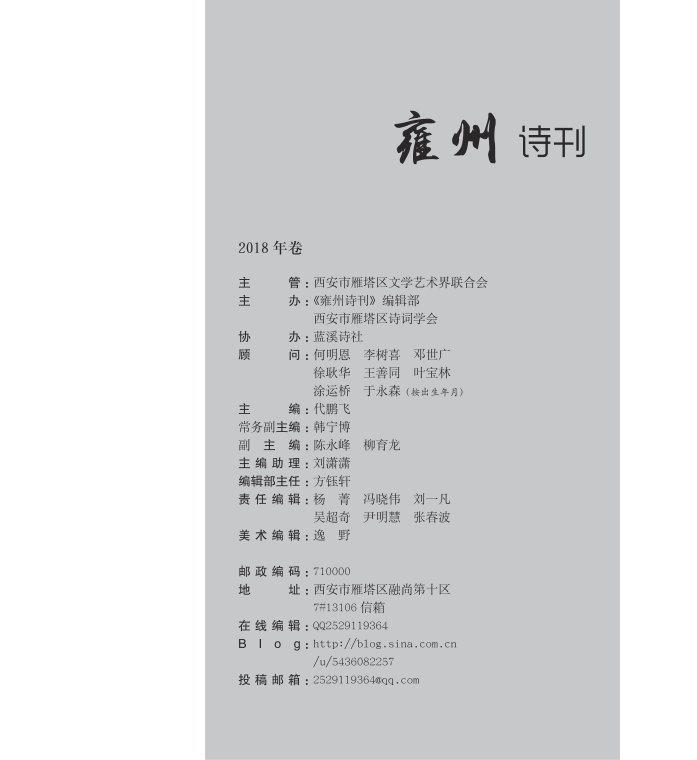 雍州 诗刊

2018 年卷

主　　管：西安市雁塔区文学艺术界联合会
主　　办：《雍州诗刊》编辑部
西安市雁塔区诗词学会
协　　办：蓝溪诗社
顾　　问：何明恩　李树喜　邓世广
徐耿华　王善同　叶宝林
涂运桥　于永森（按出生年月）
主　　编：代鹏飞
常务副主编：韩宁博
副 主 编：陈永峰　柳育龙
主编助理：刘潇潇
编辑部主任：方钰轩
责任编辑：杨　菁　冯晓伟　刘一凡
吴超奇　尹明慧　张春波
美术编辑：逸　野

邮政编码：710000
地　　址：西安市雁塔区融尚第十区
7#13106 信箱
在线编辑：QQ2529119364
Blog：http://blog.sina.com.cn
/u/5436082257
投稿邮箱：2529119364@qq.com